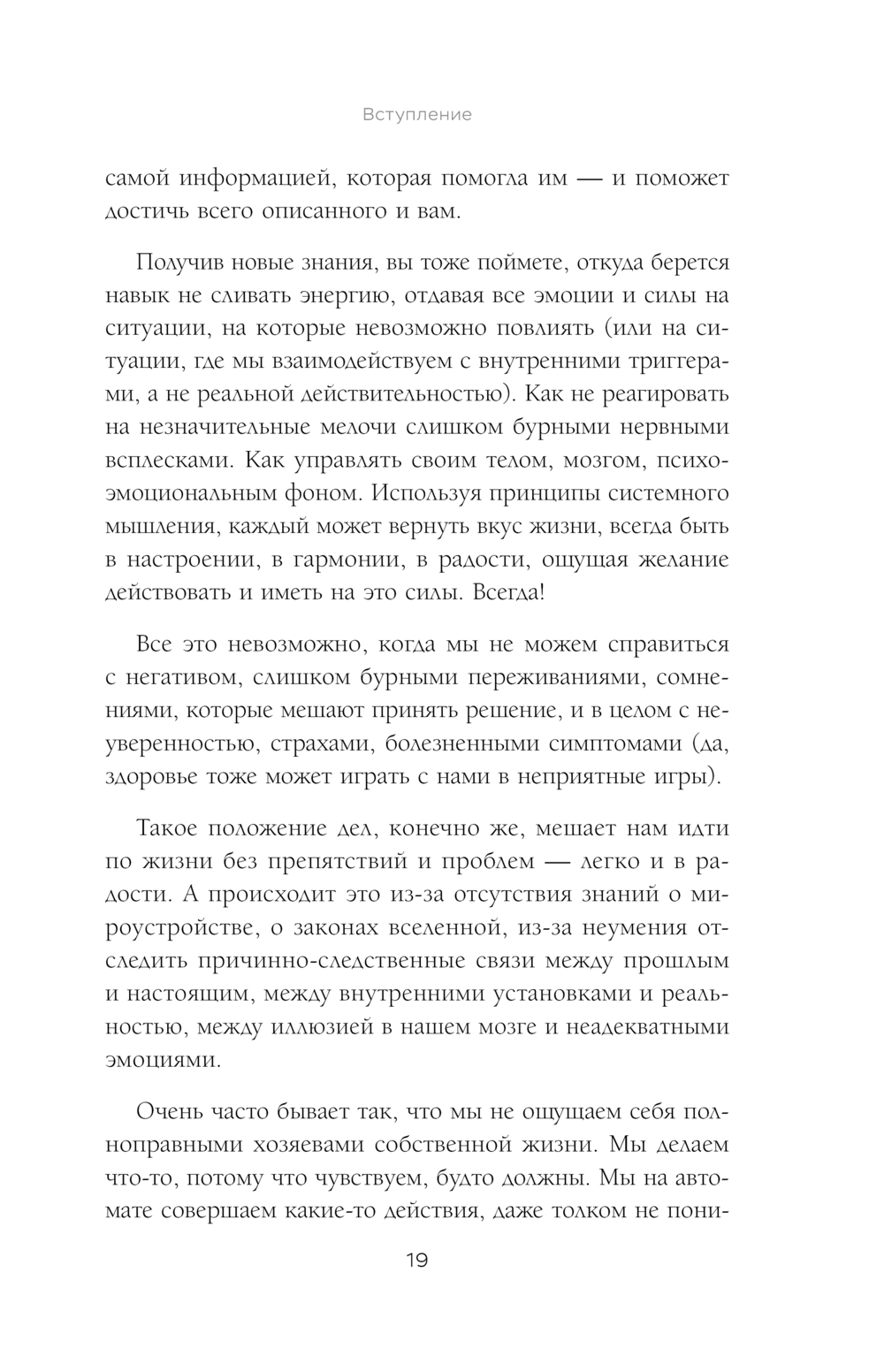 Вступление

самой информацией, которая помогла им — и поможет достичь всего описанного и вам.

Получив новые знания, вы тоже поймете, откуда берется навык не сливать энергию, отдавая все эмоции и силы на ситуации, на которые невозможно повлиять (или на ситуации, где мы взаимодействуем с внутренними триггерами, а не реальной действительностью). Как не реагировать на незначительные мелочи слишком бурными нервными всплесками. Как управлять своим телом, мозгом, психоэмоциональным фоном. Используя принципы системного мышления, каждый может вернуть вкус жизни, всегда быть в настроении, в гармонии, в радости, ощущая желание действовать и иметь на это силы. Всегда!

Все это невозможно, когда мы не можем справиться с негативом, слишком бурными переживаниями, сомнениями, которые мешают принять решение, и в целом с неуверенностью, страхами, болезненными симптомами (да, здоровье тоже может играть с нами в неприятные игры).

Такое положение дел, конечно же, мешает нам идти по жизни без препятствий и проблем — легко и в радости. А происходит это из-за отсутствия знаний о мироустройстве, о законах вселенной, из-за неумения отследить причинно-следственные связи между прошлым и настоящим, между внутренними установками и реальностью, между иллюзией в нашем мозге и неадекватными эмоциями.

Очень часто бывает так, что мы не ощущаем себя полноправными хозяевами собственной жизни. Мы делаем что-то, потому что чувствуем, будто должны. Мы на автомате совершаем какие-то действия, даже толком не пони-

19